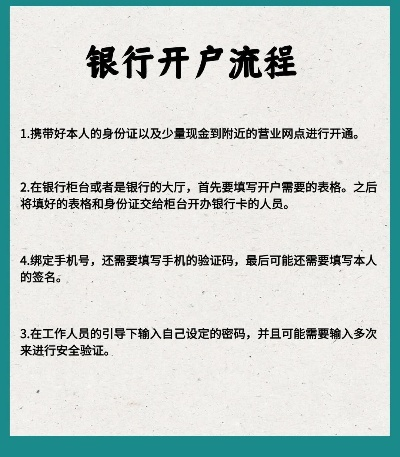 银行开户流程

1.携带好本人的身份证以及少量现金到附近的营业网点进行开通。

2.在银行柜台或者是银行的大厅，首先要填写开户需要的表格。之后将填好的表格和身份证交给柜台开办银行卡的人员。

4.绑定手机号，还需要填写手机的验证码，最后可能还需要填写本人的签名。

3.在工作人员的引导下输入自己设定的密码，并且可能需要输入多次来进行安全验证。